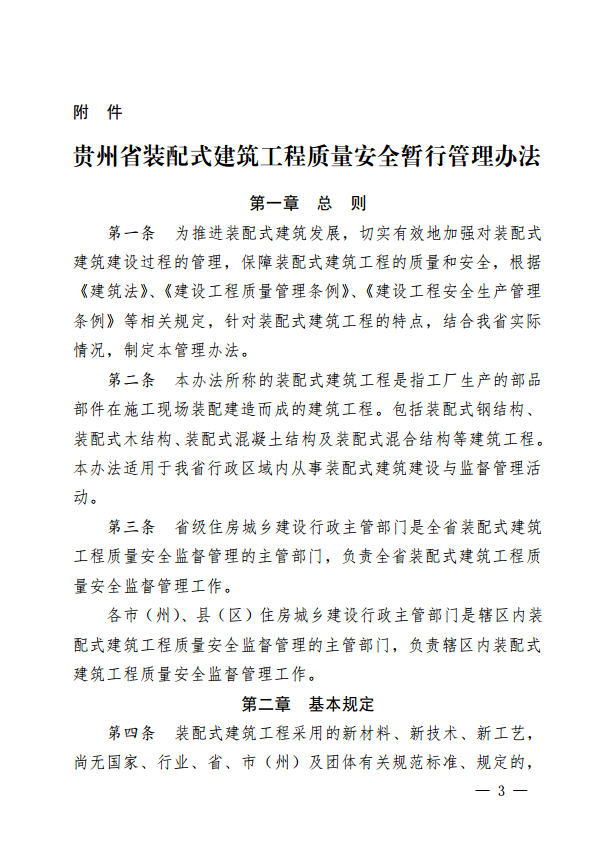 附　件

贵州省装配式建筑工程质量安全暂行管理办法

第一章　总　则

第一条　为推进装配式建筑发展，切实有效地加强对装配式建筑建设过程的管理，保障装配式建筑工程的质量和安全，根据《建筑法》、《建设工程质量管理条例》、《建设工程安全生产管理条例》等相关规定，针对装配式建筑工程的特点，结合我省实际情况，制定本管理办法。

第二条　本办法所称的装配式建筑工程是指工厂生产的部品部件在施工现场装配建造而成的建筑工程。包括装配式钢结构、装配式木结构、装配式混凝土结构及装配式混合结构等建筑工程。本办法适用于我省行政区域内从事装配式建筑建设与监督管理活动。

第三条　省级住房城乡建设行政主管部门是全省装配式建筑工程质量安全监督管理的主管部门，负责全省装配式建筑工程质量安全监督管理工作。

各市（州）、县（区）住房城乡建设行政主管部门是辖区内装配式建筑工程质量安全监督管理的主管部门，负责辖区内装配式建筑工程质量安全监督管理工作。

第二章　基本规定

第四条　装配式建筑工程采用的新材料、新技术、新工艺，尚无国家、行业、省、市（州）及团体有关规范标准、规定的，

— 3 —